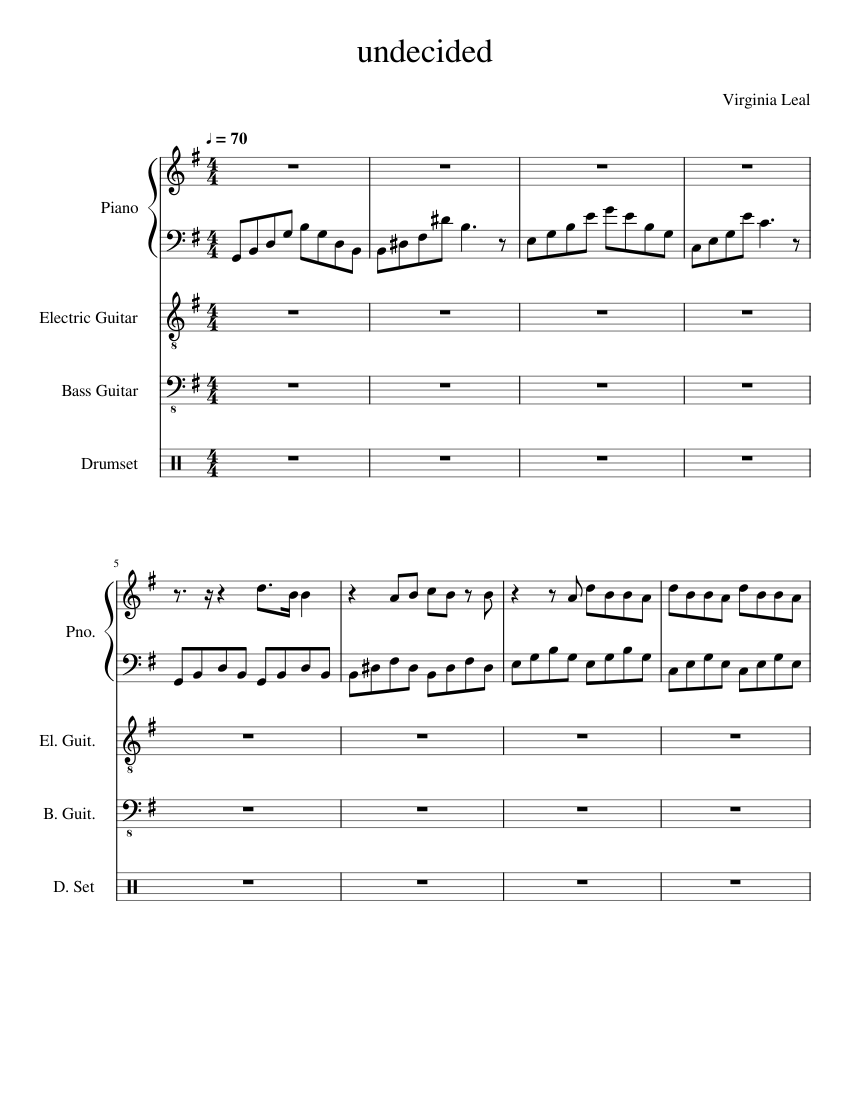 undecided

Virginia Leal

♩ = 70

Piano

Electric Guitar

Bass Guitar

Drumset

5

Pno.

El. Guit.

B. Guit.

D. Set